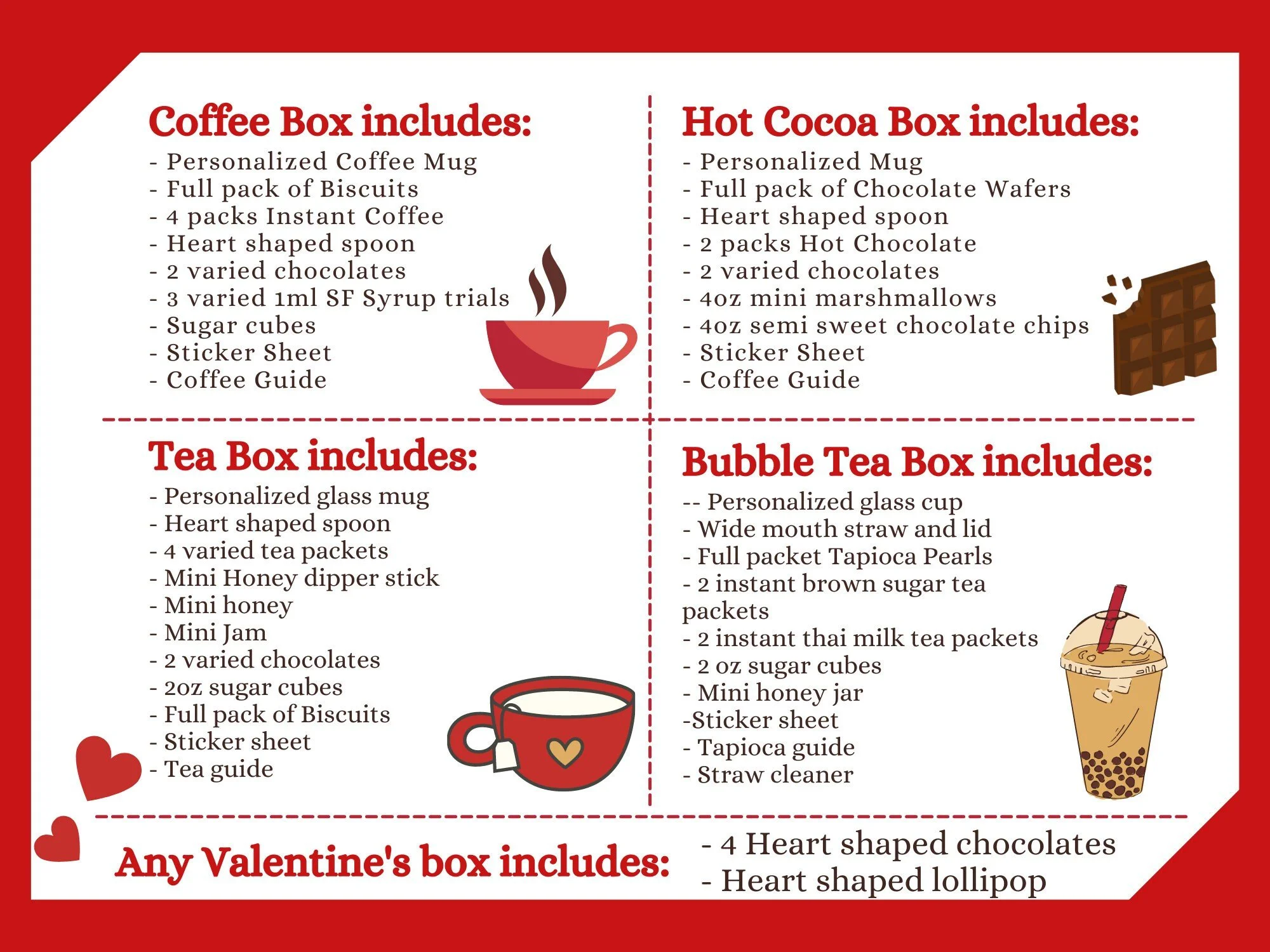 Coffee Box includes:
- Personalized Coffee Mug
- Full pack of Biscuits
- 4 packs Instant Coffee
- Heart shaped spoon
- 2 varied chocolates
- 3 varied 1ml SF Syrup trials
- Sugar cubes
- Sticker Sheet
- Coffee Guide

Hot Cocoa Box includes:
- Personalized Mug
- Full pack of Chocolate Wafers
- Heart shaped spoon
- 2 packs Hot Chocolate
- 2 varied chocolates
- 4oz mini marshmallows
- 4oz semi sweet chocolate chips
- Sticker Sheet
- Coffee Guide

Tea Box includes:
- Personalized glass mug
- Heart shaped spoon
- 4 varied tea packets
- Mini Honey dipper stick
- Mini honey
- Mini Jam
- 2 varied chocolates
- 2oz sugar cubes
- Full pack of Biscuits
- Sticker sheet
- Tea guide

Bubble Tea Box includes:
-- Personalized glass cup
- Wide mouth straw and lid
- Full packet Tapioca Pearls
- 2 instant brown sugar tea packets
- 2 instant thai milk tea packets
- 2 oz sugar cubes
- Mini honey jar
-Sticker sheet
- Tapioca guide
- Straw cleaner

Any Valentine's box includes:
- 4 Heart shaped chocolates
- Heart shaped lollipop